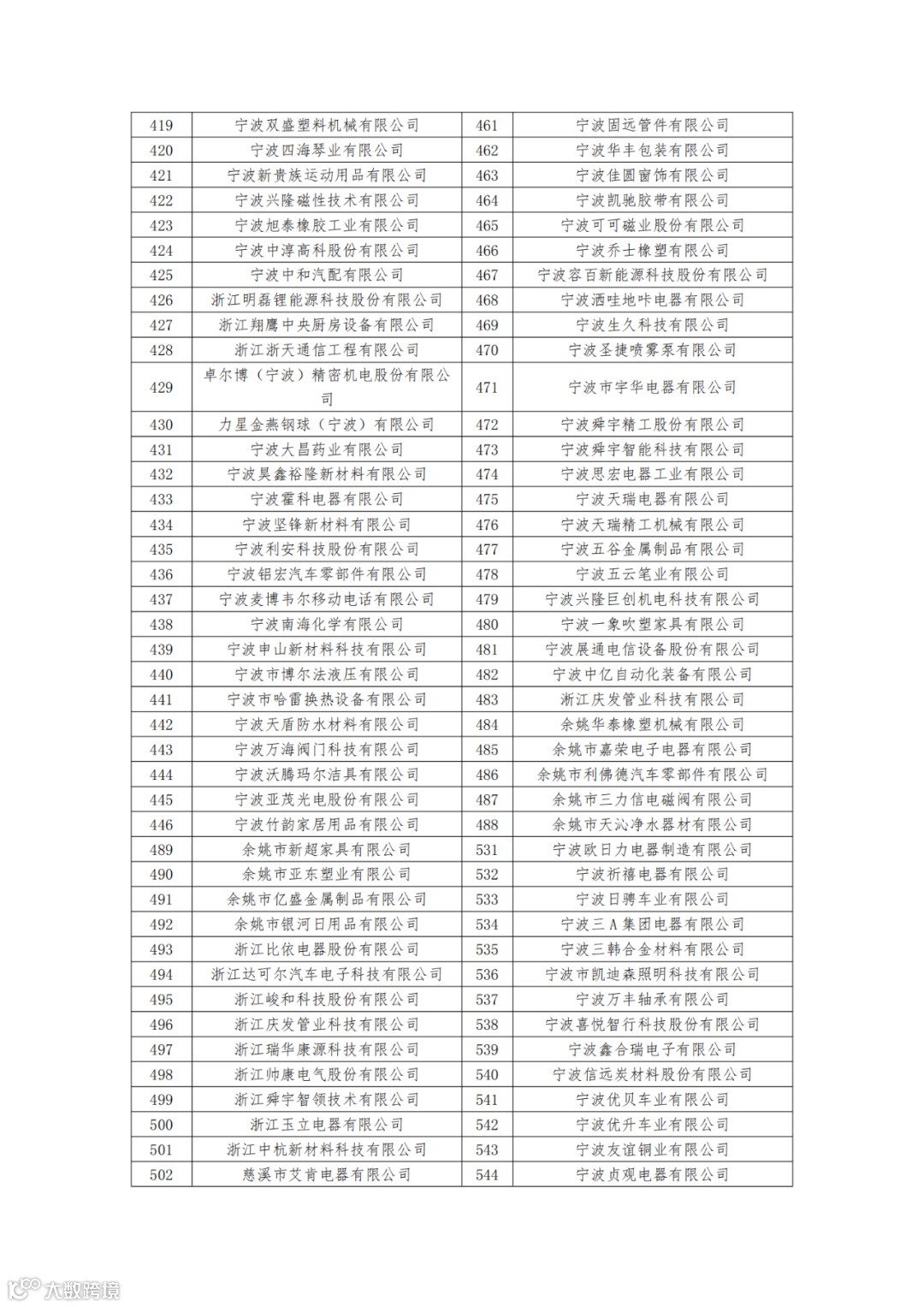 | 419 | 宁波双盛塑料机械有限公司 | 461 | 宁波固远管件有限公司 |
|---|---|---|---|
| 420 | 宁波四海琴业有限公司 | 462 | 宁波华丰包装有限公司 |
| 421 | 宁波新贵族运动用品有限公司 | 463 | 宁波佳圆窗饰有限公司 |
| 422 | 宁波兴隆磁性技术有限公司 | 464 | 宁波凯驰胶带有限公司 |
| 423 | 宁波旭泰橡胶工业有限公司 | 465 | 宁波可可磁业股份有限公司 |
| 424 | 宁波中淳高科股份有限公司 | 466 | 宁波乔士橡塑有限公司 |
| 425 | 宁波中和汽配有限公司 | 467 | 宁波容百新能源科技股份有限公司 |
| 426 | 浙江明磊锂能源科技股份有限公司 | 468 | 宁波洒哇地咔电器有限公司 |
| 427 | 浙江翔鹰中央厨房设备有限公司 | 469 | 宁波生久科技有限公司 |
| 428 | 浙江浙天通信工程有限公司 | 470 | 宁波圣捷喷雾泵有限公司 |
| 429 | 卓尔博（宁波）精密机电股份有限公司 | 471 | 宁波市宇华电器有限公司 |
| 430 | 力星金燕钢球（宁波）有限公司 | 472 | 宁波舜宇精工股份有限公司 |
| 431 | 宁波大昌药业有限公司 | 473 | 宁波舜宇智能科技有限公司 |
| 432 | 宁波昊鑫裕隆新材料有限公司 | 474 | 宁波思宏电器工业有限公司 |
| 433 | 宁波霍科电器有限公司 | 475 | 宁波天瑞电器有限公司 |
| 434 | 宁波坚锋新材料有限公司 | 476 | 宁波天瑞精工机械有限公司 |
| 435 | 宁波利安科技股份有限公司 | 477 | 宁波五谷金属制品有限公司 |
| 436 | 宁波铝宏汽车零部件有限公司 | 478 | 宁波五云笔业有限公司 |
| 437 | 宁波麦博韦尔移动电话有限公司 | 479 | 宁波兴隆巨创机电科技有限公司 |
| 438 | 宁波南海化学有限公司 | 480 | 宁波一象吹塑家具有限公司 |
| 439 | 宁波申山新材料科技有限公司 | 481 | 宁波展通电信设备股份有限公司 |
| 440 | 宁波市博尔法液压有限公司 | 482 | 宁波中亿自动化装备有限公司 |
| 441 | 宁波市哈雷换热设备有限公司 | 483 | 浙江庆发管业科技有限公司 |
| 442 | 宁波天盾防水材料有限公司 | 484 | 余姚华泰橡塑机械有限公司 |
| 443 | 宁波万海阀门科技有限公司 | 485 | 余姚市嘉荣电子电器有限公司 |
| 444 | 宁波沃腾玛尔洁具有限公司 | 486 | 余姚市利佛德汽车零部件有限公司 |
| 445 | 宁波亚茂光电股份有限公司 | 487 | 余姚市三力信电磁阀有限公司 |
| 446 | 宁波竹韵家居用品有限公司 | 488 | 余姚市天沁净水器材有限公司 |
| 489 | 余姚市新超家具有限公司 | 531 | 宁波欧日力电器制造有限公司 |
| 490 | 余姚市亚东塑业有限公司 | 532 | 宁波祈禧电器有限公司 |
| 491 | 余姚市亿盛金属制品有限公司 | 533 | 宁波日骋车业有限公司 |
| 492 | 余姚市银河日用品有限公司 | 534 | 宁波三A集团电器有限公司 |
| 493 | 浙江比依电器股份有限公司 | 535 | 宁波三韩合金材料有限公司 |
| 494 | 浙江达可尔汽车电子科技有限公司 | 536 | 宁波市凯迪森照明科技有限公司 |
| 495 | 浙江峻和科技股份有限公司 | 537 | 宁波万丰轴承有限公司 |
| 496 | 浙江庆发管业科技有限公司 | 538 | 宁波喜悦智行科技股份有限公司 |
| 497 | 浙江瑞华康源科技有限公司 | 539 | 宁波鑫合瑞电子有限公司 |
| 498 | 浙江帅康电气股份有限公司 | 540 | 宁波信远炭材料股份有限公司 |
| 499 | 浙江舜宇智领技术有限公司 | 541 | 宁波优贝车业有限公司 |
| 500 | 浙江玉立电器有限公司 | 542 | 宁波优升车业有限公司 |
| 501 | 浙江中杭新材料科技有限公司 | 543 | 宁波友谊铜业有限公司 |
| 502 | 慈溪市艾肯电器有限公司 | 544 | 宁波贞观电器有限公司 |

大数跨境